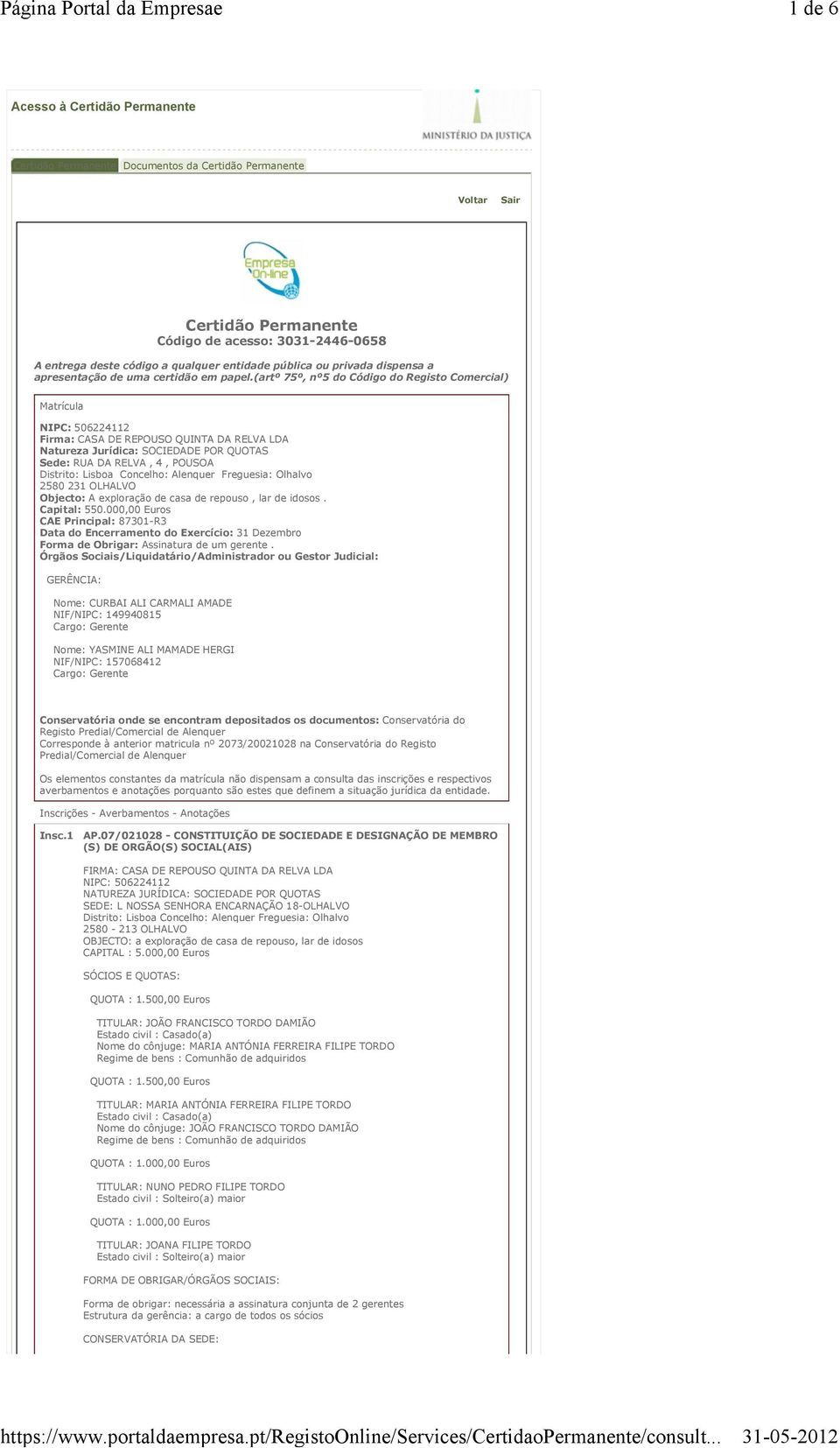 Página Portal da Empresae 1 de 6

Acesso à Certidão Permanente

MINISTÉRIO DA JUSTIÇA

Certidão Permanente Documentos da Certidão Permanente

Voltar Sair

Empresa On-line

Certidão Permanente
Código de acesso: 3031-2446-0658

A entrega deste código a qualquer entidade pública ou privada dispensa a apresentação de uma certidão em papel.(artº 75º, nº5 do Código do Registo Comercial)

Matrícula

NIPC: 506224112
Firma: CASA DE REPOUSO QUINTA DA RELVA LDA
Natureza Jurídica: SOCIEDADE POR QUOTAS
Sede: RUA DA RELVA , 4 , POUSOA
Distrito: Lisboa Concelho: Alenquer Freguesia: Olhalvo
2580 231 OLHALVO
Objecto: A exploração de casa de repouso , lar de idosos .
Capital: 550.000,00 Euros
CAE Principal: 87301-R3
Data do Encerramento do Exercício: 31 Dezembro
Forma de Obrigar: Assinatura de um gerente .
Órgãos Sociais/Liquidatário/Administrador ou Gestor Judicial:

GERÊNCIA:

Nome: CURBAI ALI CARMALI AMADE
NIF/NIPC: 149940815
Cargo: Gerente

Nome: YASMINE ALI MAMADE HERGI
NIF/NIPC: 157068412
Cargo: Gerente

Conservatória onde se encontram depositados os documentos: Conservatória do Registo Predial/Comercial de Alenquer
Corresponde à anterior matricula nº 2073/20021028 na Conservatória do Registo Predial/Comercial de Alenquer

Os elementos constantes da matrícula não dispensam a consulta das inscrições e respectivos averbamentos e anotações porquanto são estes que definem a situação jurídica da entidade.

Inscrições - Averbamentos - Anotações

Insc.1 AP.07/021028 - CONSTITUIÇÃO DE SOCIEDADE E DESIGNAÇÃO DE MEMBRO (S) DE ORGÃO(S) SOCIAL(AIS)

FIRMA: CASA DE REPOUSO QUINTA DA RELVA LDA
NIPC: 506224112
NATUREZA JURÍDICA: SOCIEDADE POR QUOTAS
SEDE: L NOSSA SENHORA ENCARNAÇÃO 18-OLHALVO
Distrito: Lisboa Concelho: Alenquer Freguesia: Olhalvo
2580 - 213 OLHALVO
OBJECTO: a exploração de casa de repouso, lar de idosos
CAPITAL : 5.000,00 Euros

SÓCIOS E QUOTAS:

QUOTA : 1.500,00 Euros

TITULAR: JOÃO FRANCISCO TORDO DAMIÃO
Estado civil : Casado(a)
Nome do cônjuge: MARIA ANTÓNIA FERREIRA FILIPE TORDO
Regime de bens : Comunhão de adquiridos

QUOTA : 1.500,00 Euros

TITULAR: MARIA ANTÓNIA FERREIRA FILIPE TORDO
Estado civil : Casado(a)
Nome do cônjuge: JOÃO FRANCISCO TORDO DAMIÃO
Regime de bens : Comunhão de adquiridos

QUOTA : 1.000,00 Euros

TITULAR: NUNO PEDRO FILIPE TORDO
Estado civil : Solteiro(a) maior

QUOTA : 1.000,00 Euros

TITULAR: JOANA FILIPE TORDO
Estado civil : Solteiro(a) maior

FORMA DE OBRIGAR/ÓRGÃOS SOCIAIS:

Forma de obrigar: necessária a assinatura conjunta de 2 gerentes
Estrutura da gerência: a cargo de todos os sócios

CONSERVATÓRIA DA SEDE:

https://www.portaldaempresa.pt/RegistoOnline/Services/CertidaoPermanente/consult... 31-05-2012